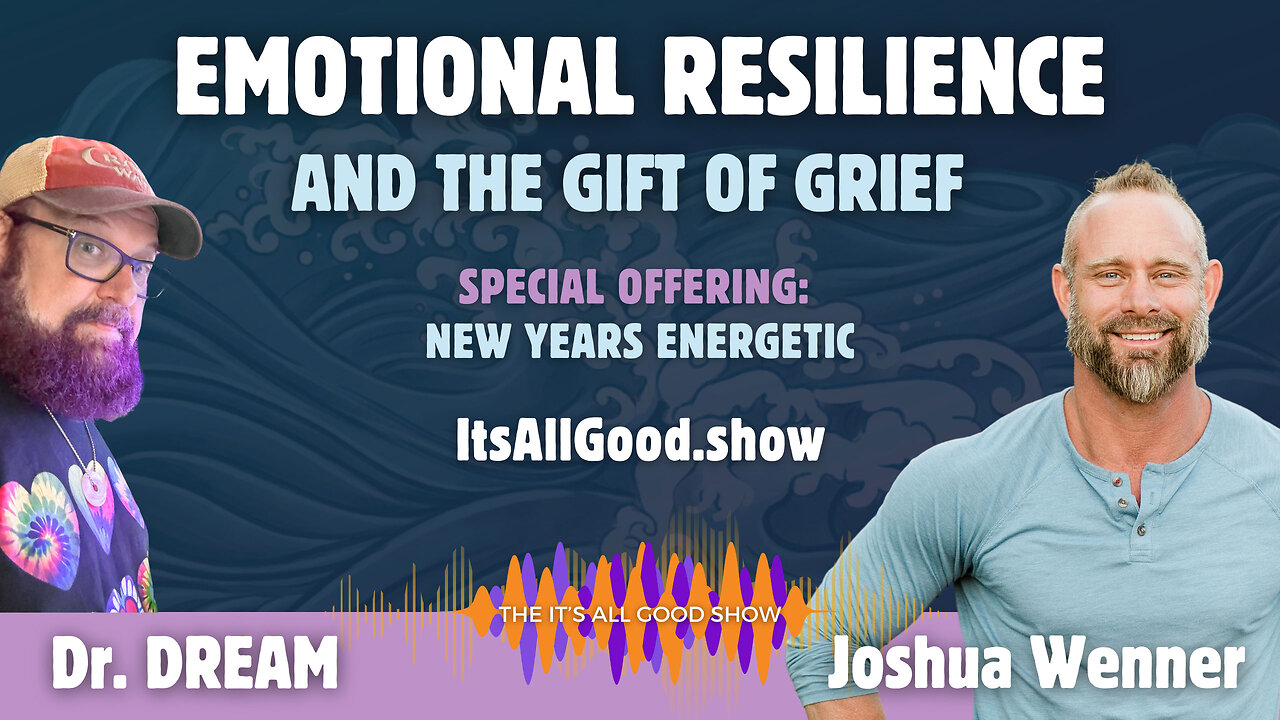 EMOTIONAL RESILIENCE
AND THE GIFT OF GRIEF

SPECIAL OFFERING:
NEW YEARS ENERGETIC

ItsAllGood.show

THE IT'S ALL GOOD SHOW

Dr. DREAM

Joshua Wenner